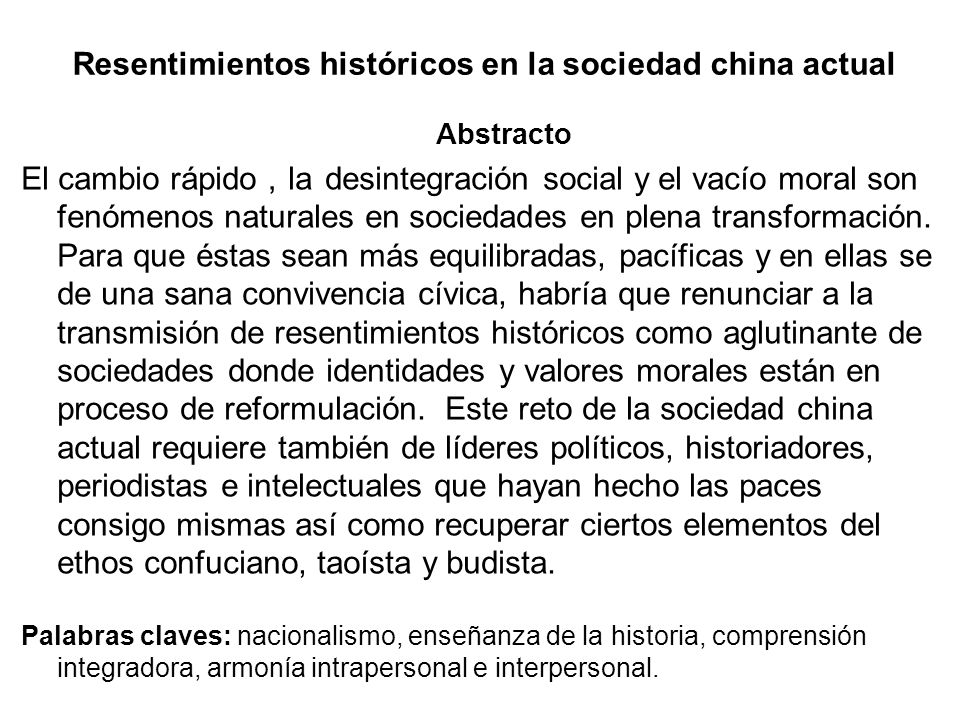 Resentimientos históricos en la sociedad china actual

Abstracto

El cambio rápido , la desintegración social y el vacío moral son fenómenos naturales en sociedades en plena transformación. Para que éstas sean más equilibradas, pacíficas y en ellas se de una sana convivencia cívica, habría que renunciar a la transmisión de resentimientos históricos como aglutinante de sociedades donde identidades y valores morales están en proceso de reformulación. Este reto de la sociedad china actual requiere también de líderes políticos, historiadores, periodistas e intelectuales que hayan hecho las paces consigo mismas así como recuperar ciertos elementos del ethos confuciano, taoísta y budista.

Palabras claves: nacionalismo, enseñanza de la historia, comprensión integradora, armonía intrapersonal e interpersonal.